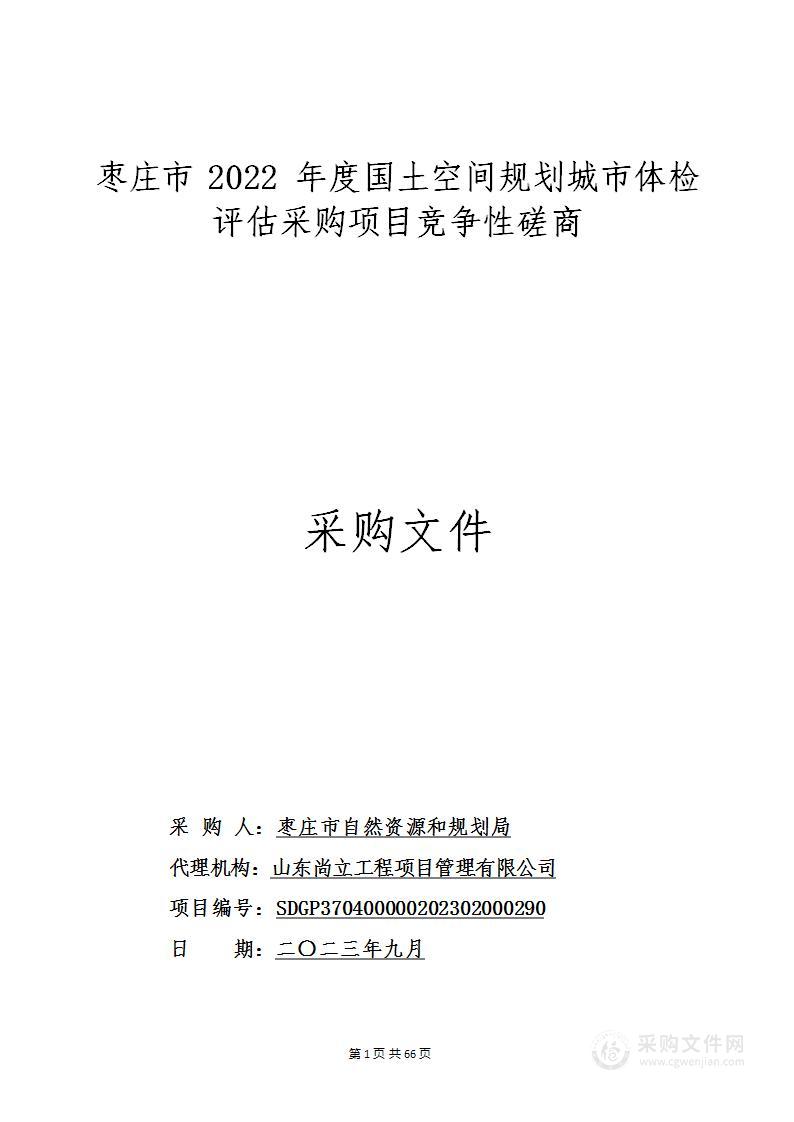 枣庄市 2022 年度国土空间规划城市体检评估采购项目竞争性磋商

采购文件

采 购 人：枣庄市自然资源和规划局

代理机构：山东尚立工程项目管理有限公司

项目编号：SDGP370400000202302000290

日 期：二〇二三年九月

第 1 页 共 66 页

采购文件网
www.cgwenjian.com